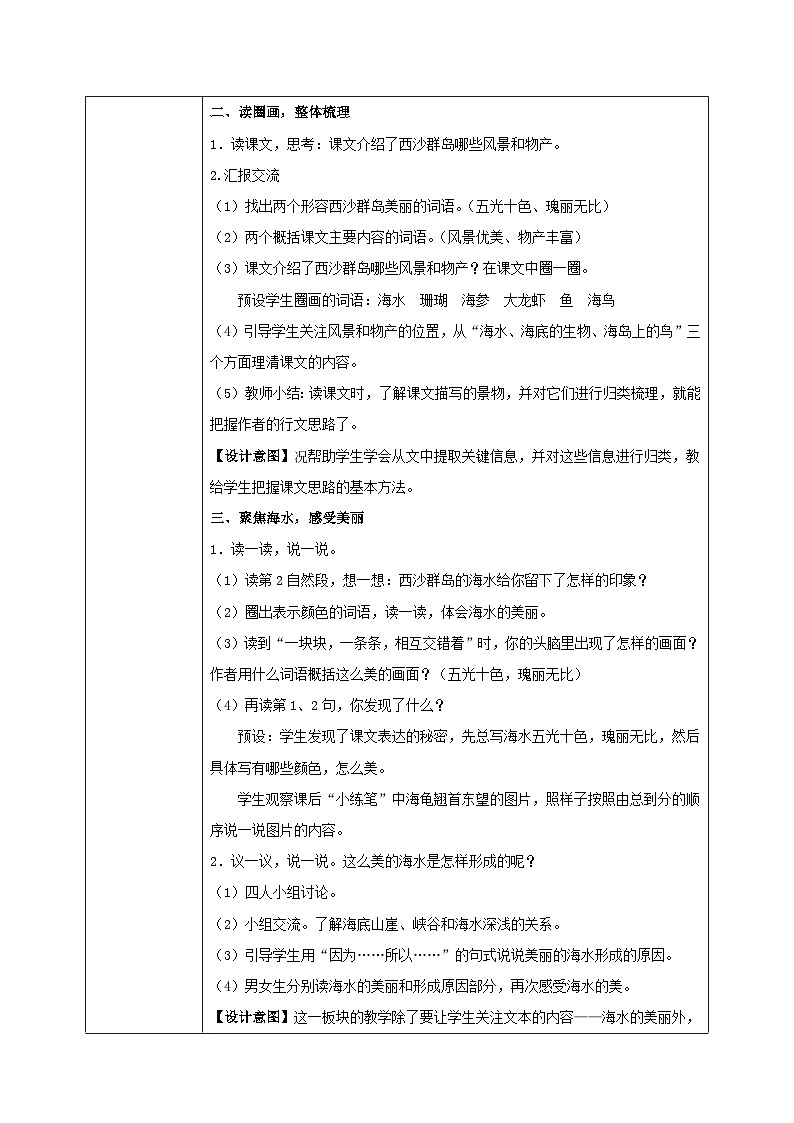 二、读圈画，整体梳理

1．读课文，思考：课文介绍了西沙群岛哪些风景和物产。

2.汇报交流

（1）找出两个形容西沙群岛美丽的词语。（五光十色、瑰丽无比）

（2）两个概括课文主要内容的词语。（风景优美、物产丰富）

（3）课文介绍了西沙群岛哪些风景和物产？在课文中圈一圈。

预设学生圈画的词语：海水　珊瑚　海参　大龙虾　鱼　海鸟

（4）引导学生关注风景和物产的位置，从“海水、海底的生物、海岛上的鸟”三个方面理清课文的内容。

（5）教师小结：读课文时，了解课文描写的景物，并对它们进行归类梳理，就能把握作者的行文思路了。

【设计意图】况帮助学生学会从文中提取关键信息，并对这些信息进行归类，教给学生把握课文思路的基本方法。

三、聚焦海水，感受美丽

1．读一读，说一说。

（1）读第2自然段，想一想：西沙群岛的海水给你留下了怎样的印象？

（2）圈出表示颜色的词语，读一读，体会海水的美丽。

（3）读到“一块块，一条条，相互交错着”时，你的头脑里出现了怎样的画面？作者用什么词语概括这么美的画面？（五光十色，瑰丽无比）

（4）再读第1、2句，你发现了什么？

预设：学生发现了课文表达的秘密，先总写海水五光十色，瑰丽无比，然后具体写有哪些颜色，怎么美。

学生观察课后“小练笔”中海龟翘首东望的图片，照样子按照由总到分的顺序说一说图片的内容。

2．议一议，说一说。这么美的海水是怎样形成的呢？

（1）四人小组讨论。

（2）小组交流。了解海底山崖、峡谷和海水深浅的关系。

（3）引导学生用“因为……所以……”的句式说说美丽的海水形成的原因。

（4）男女生分别读海水的美丽和形成原因部分，再次感受海水的美。

【设计意图】这一板块的教学除了要让学生关注文本的内容——海水的美丽外，